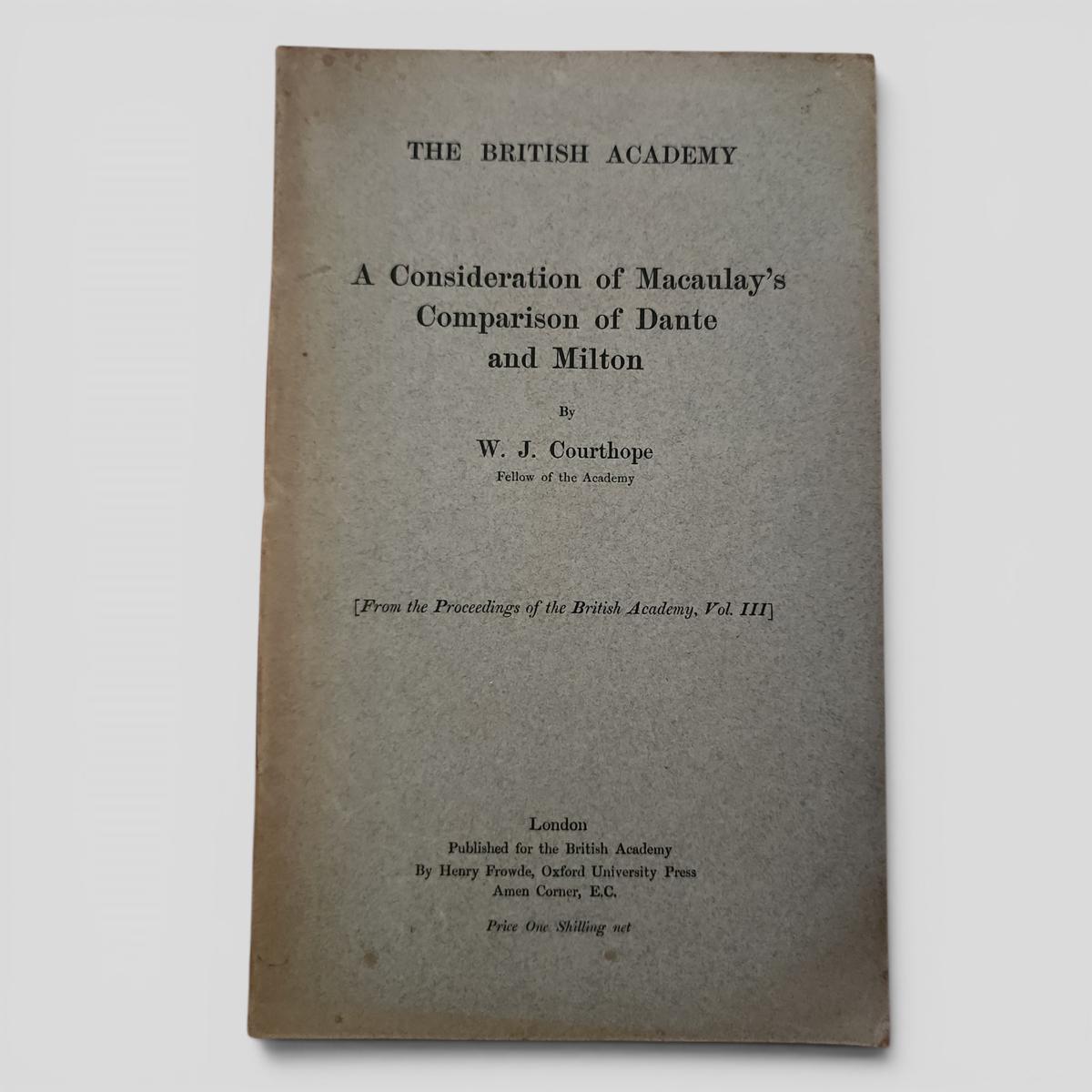 THE BRITISH ACADEMY

A Consideration of Macaulay's Comparison of Dante and Milton

By

W. J. Courthope

Fellow of the Academy

[From the Proceedings of the British Academy, Vol. III]

London
Published for the British Academy
By Henry Frowde, Oxford University Press
Amen Corner, E.C.

Price One Shilling net